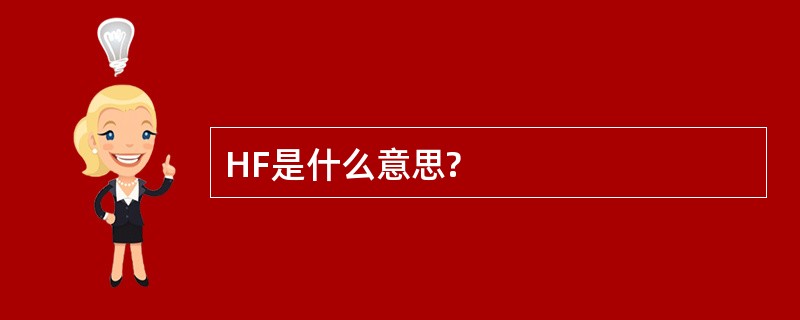 HF是什么意思?